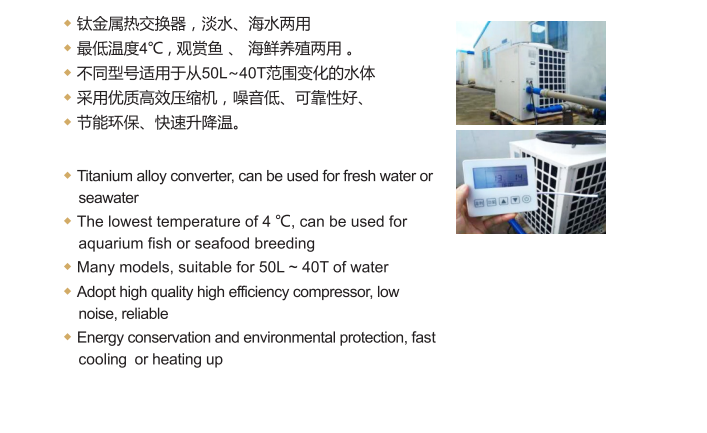 ◆ 钛金属热交换器，淡水、海水两用
◆ 最低温度4℃，观赏鱼 、 海鲜养殖两用 。
◆ 不同型号适用于从50L~40T范围变化的水体
◆ 采用优质高效压缩机，噪音低、可靠性好、
◆ 节能环保、快速升降温。

◆ Titanium alloy converter, can be used for fresh water or seawater
◆ The lowest temperature of 4 ℃, can be used for aquarium fish or seafood breeding
◆ Many models, suitable for 50L ~ 40T of water
◆ Adopt high quality high efficiency compressor, low noise, reliable
◆ Energy conservation and environmental protection, fast cooling or heating up

13 34